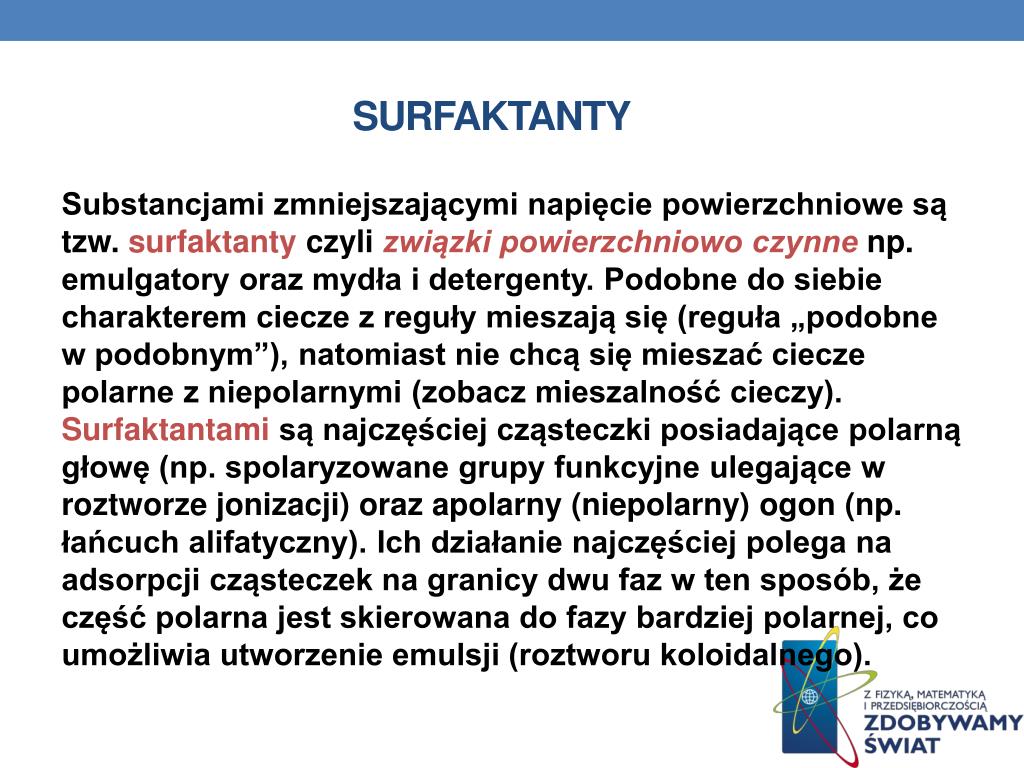 SURFAKTANTY

Substancjami zmniejszającymi napięcie powierzchniowe są tzw. surfaktanty czyli związki powierzchniowo czynne np. emulgatory oraz mydła i detergenty. Podobne do siebie charakterem ciecze z reguły mieszają się (reguła „podobne w podobnym”), natomiast nie chcą się mieszać ciecze polarne z niepolarnymi (zobacz mieszalność cieczy). Surfaktantami są najczęściej cząsteczki posiadające polarną głowę (np. spolaryzowane grupy funkcyjne ulegające w roztworze jonizacji) oraz apolarny (niepolarny) ogon (np. łańcuch alifatyczny). Ich działanie najczęściej polega na adsorpcji cząsteczek na granicy dwu faz w ten sposób, że część polarna jest skierowana do fazy bardziej polarnej, co umożliwia utworzenie emulsji (roztworu koloidalnego).

Z FIZYKĄ, MATEMATYKĄ I PRZEDSIĘBIORCZOŚCIĄ
ZDOBYWAMY ŚWIAT